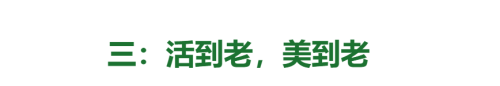 三：活到老，美到老